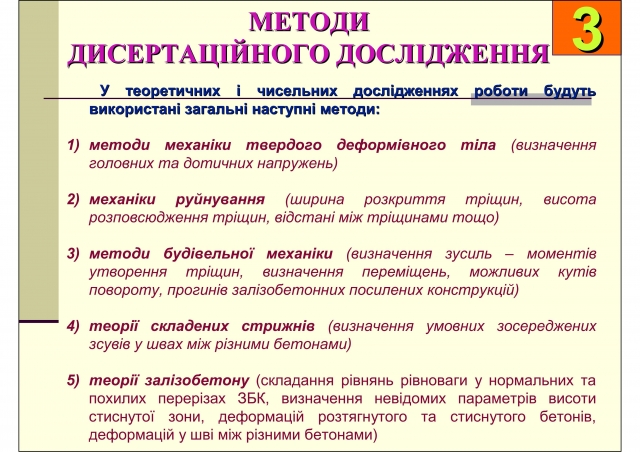 МЕТОДИ ДИСЕРТАЦІЙНОГО ДОСЛІДЖЕННЯ

3

У теоретичних і чисельних дослідженнях роботи будуть використані загальні наступні методи:

1) методи механіки твердого деформівного тіла (визначення головних та дотичних напружень)

2) механіки руйнування (ширина розкриття тріщин, висота розповсюдження тріщин, відстані між тріщинами тощо)

3) методи будівельної механіки (визначення зусиль – моментів утворення тріщин, визначення переміщень, можливих кутів повороту, прогинів залізобетонних посилених конструкцій)

4) теорії складених стрижнів (визначення умовних зосереджених зсувів у швах між різними бетонами)

5) теорії залізобетону (складання рівнянь рівноваги у нормальних та похилих перерізах ЗБК, визначення невідомих параметрів висоти стиснутої зони, деформацій розтягнутого та стиснутого бетонів, деформацій у шві між різними бетонами)